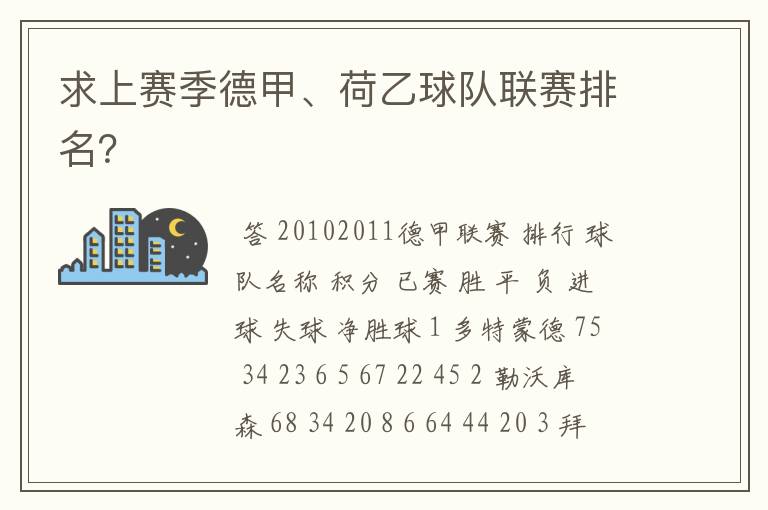 求上赛季德甲、荷乙球队联赛排名?

答 20102011德甲联赛 排行 球队名称 积分 已赛 胜 平 负 进球 失球 净胜球 1 多特蒙德 75 34 23 6 5 67 22 45 2 勒沃库森 68 34 20 8 6 64 44 20 3 拜